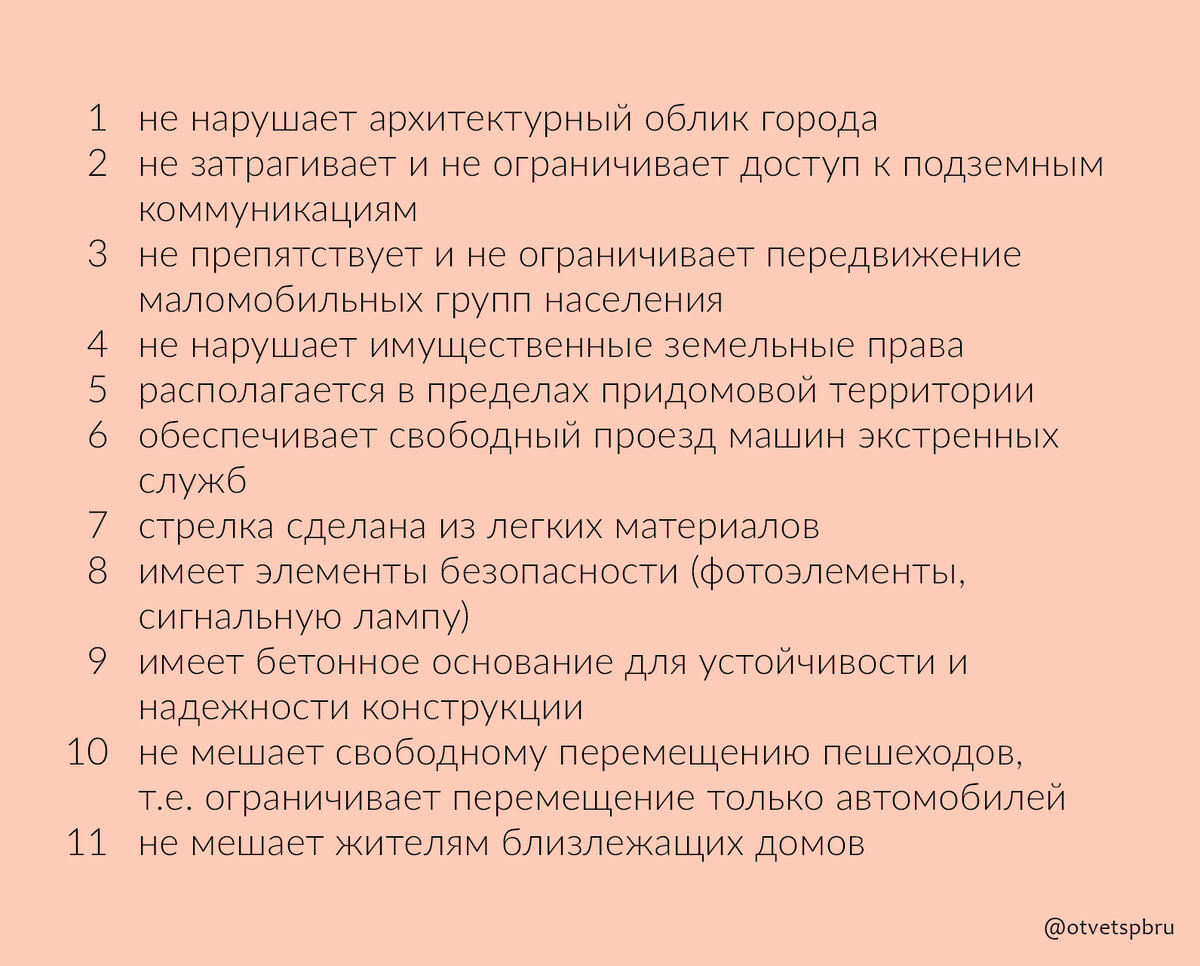 1 не нарушает архитектурный облик города
2 не затрагивает и не ограничивает доступ к подземным коммуникациям
3 не препятствует и не ограничивает передвижение маломобильных групп населения
4 не нарушает имущественные земельные права
5 располагается в пределах придомовой территории
6 обеспечивает свободный проезд машин экстренных служб
7 стрелка сделана из легких материалов
8 имеет элементы безопасности (фотоэлементы, сигнальную лампу)
9 имеет бетонное основание для устойчивости и надежности конструкции
10 не мешает свободному перемещению пешеходов, т.е. ограничивает перемещение только автомобилей
11 не мешает жителям близлежащих домов

@otvetspbru